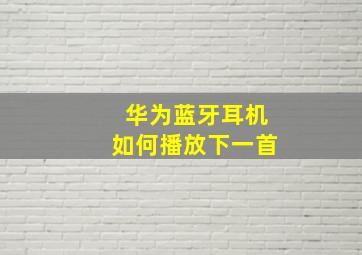 华为蓝牙耳机
如何播放下一首